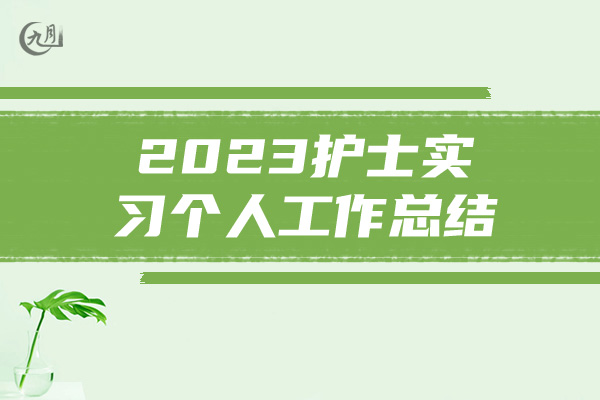 九月

2023护士实习个人工作总结